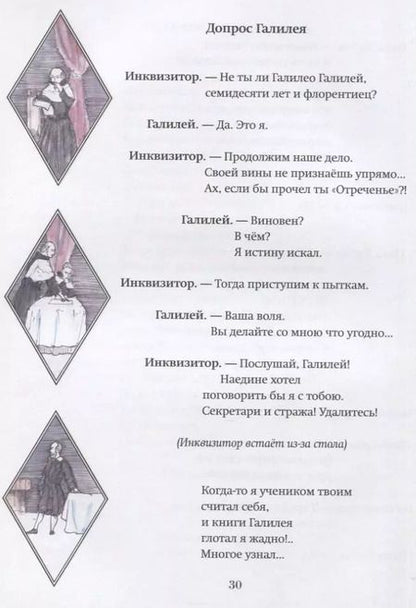 Допрос Галилея

Инквизитор. — Не ты ли Галилео Галилей, семидесяти лет и флорентиец?

Галилей. — Да. Это я.

Инквизитор. — Продолжим наше дело. Своей вины не признаёшь упрямо... Ах, если бы прочел ты «Отреченье»?!

Галилей. — Виновен?
В чём?
Я истину искал.

Инквизитор. — Тогда приступим к пыткам.

Галилей. — Ваша воля.
Вы делайте со мною что угодно...

Инквизитор. — Послушай, Галилей!
Наедине хотел
поговорить бы я с тобою.
Секретари и стража! Удалитесь!

(Инквизитор встаёт из-за стола)

Когда-то я учеником твоим
считал себя,
и книги Галилея
глотал я жадно!..
Многое узнал...

30